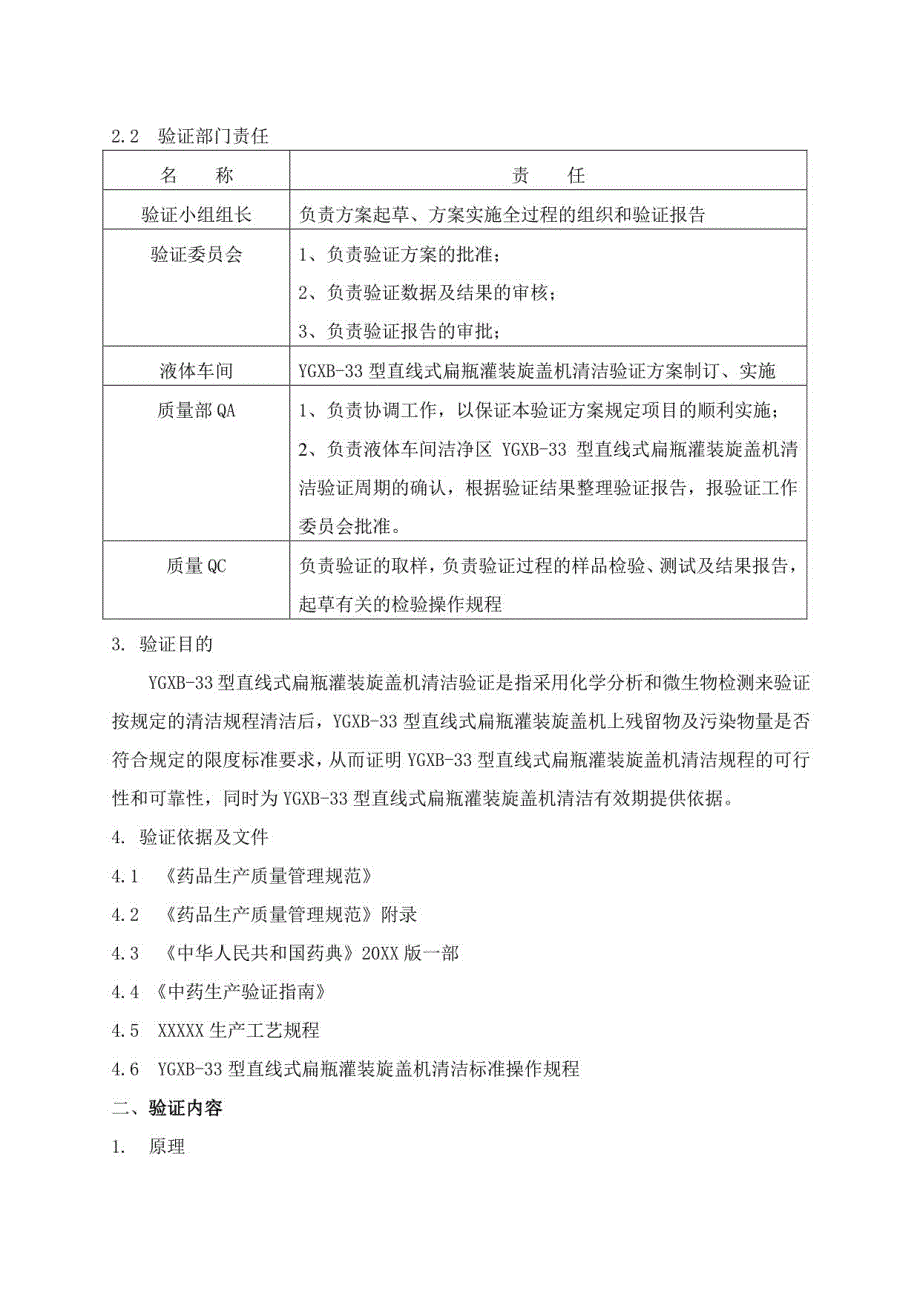 2.2 验证部门责任

| 名　　称 | 责　　任 |
|---|---|
| 验证小组组长 | 负责方案起草、方案实施全过程的组织和验证报告 |
| 验证委员会 | 1、负责验证方案的批准；<br>2、负责验证数据及结果的审核；<br>3、负责验证报告的审批； |
| 液体车间 | YGXB-33 型直线式扁瓶灌装旋盖机清洁验证方案制订、实施 |
| 质量部 QA | 1、负责协调工作，以保证本验证方案规定项目的顺利实施；<br>2、负责液体车间洁净区 YGXB-33 型直线式扁瓶灌装旋盖机清洁验证周期的确认，根据验证结果整理验证报告，报验证工作委员会批准。 |
| 质量 QC | 负责验证的取样，负责验证过程的样品检验、测试及结果报告，起草有关的检验操作规程 |

3. 验证目的

YGXB-33 型直线式扁瓶灌装旋盖机清洁验证是指采用化学分析和微生物检测来验证按规定的清洁规程清洁后，YGXB-33 型直线式扁瓶灌装旋盖机上残留物及污染物量是否符合规定的限度标准要求，从而证明 YGXB-33 型直线式扁瓶灌装旋盖机清洁规程的可行性和可靠性，同时为 YGXB-33 型直线式扁瓶灌装旋盖机清洁有效期提供依据。

4. 验证依据及文件

4.1 《药品生产质量管理规范》

4.2 《药品生产质量管理规范》附录

4.3 《中华人民共和国药典》20XX 版一部

4.4 《中药生产验证指南》

4.5 XXXXX 生产工艺规程

4.6 YGXB-33 型直线式扁瓶灌装旋盖机清洁标准操作规程

二、验证内容

1. 原理